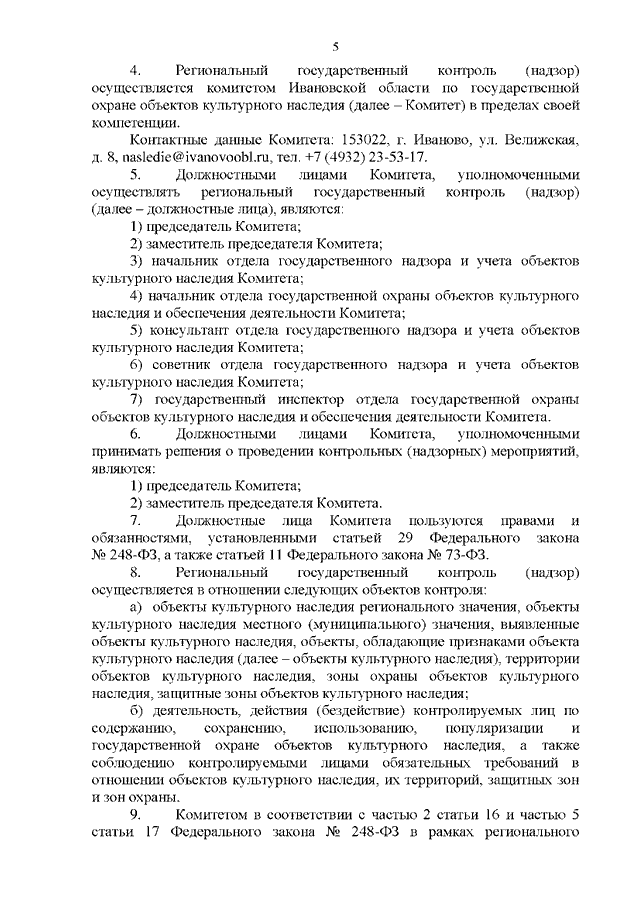 5

4. Региональный государственный контроль (надзор) осуществляется комитетом Ивановской области по государственной охране объектов культурного наследия (далее – Комитет) в пределах своей компетенции.

Контактные данные Комитета: 153022, г. Иваново, ул. Велижская, д. 8, nasledie@ivanovoobl.ru, тел. +7 (4932) 23-53-17.

5. Должностными лицами Комитета, уполномоченными осуществлять региональный государственный контроль (надзор) (далее – должностные лица), являются:

1) председатель Комитета;

2) заместитель председателя Комитета;

3) начальник отдела государственного надзора и учета объектов культурного наследия Комитета;

4) начальник отдела государственной охраны объектов культурного наследия и обеспечения деятельности Комитета;

5) консультант отдела государственного надзора и учета объектов культурного наследия Комитета;

6) советник отдела государственного надзора и учета объектов культурного наследия Комитета;

7) государственный инспектор отдела государственной охраны объектов культурного наследия и обеспечения деятельности Комитета.

6. Должностными лицами Комитета, уполномоченными принимать решения о проведении контрольных (надзорных) мероприятий, являются:

1) председатель Комитета;

2) заместитель председателя Комитета.

7. Должностные лица Комитета пользуются правами и обязанностями, установленными статьей 29 Федерального закона № 248-ФЗ, а также статьей 11 Федерального закона № 73-ФЗ.

8. Региональный государственный контроль (надзор) осуществляется в отношении следующих объектов контроля:

а) объекты культурного наследия регионального значения, объекты культурного наследия местного (муниципального) значения, выявленные объекты культурного наследия, объекты, обладающие признаками объекта культурного наследия (далее – объекты культурного наследия), территории объектов культурного наследия, зоны охраны объектов культурного наследия, защитные зоны объектов культурного наследия;

б) деятельность, действия (бездействие) контролируемых лиц по содержанию, сохранению, использованию, популяризации и государственной охране объектов культурного наследия, а также соблюдению контролируемыми лицами обязательных требований в отношении объектов культурного наследия, их территорий, защитных зон и зон охраны.

9. Комитетом в соответствии с частью 2 статьи 16 и частью 5 статьи 17 Федерального закона № 248-ФЗ в рамках регионального